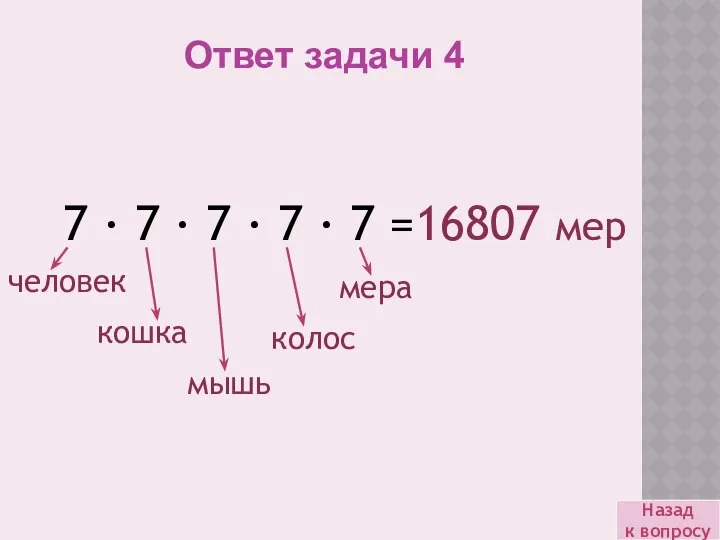 Ответ задачи 4

$7 \cdot 7 \cdot 7 \cdot 7 \cdot 7 = 16807$ мер

человек

кошка

мышь

колос

мера

Назад к вопросу